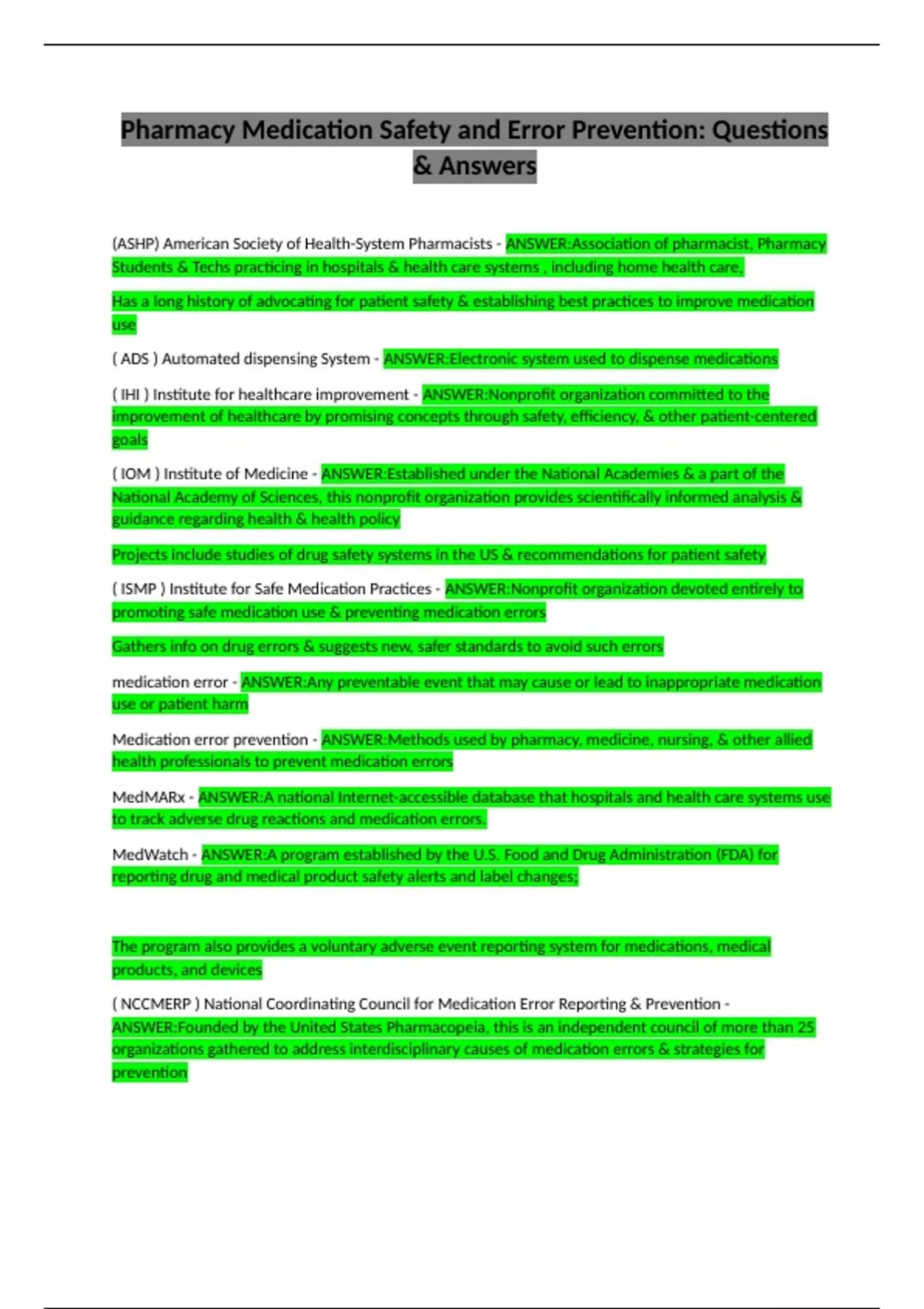 Pharmacy Medication Safety and Error Prevention: Questions & Answers

(ASHP) American Society of Health-System Pharmacists - ANSWER:Association of pharmacist, Pharmacy Students & Techs practicing in hospitals & health care systems , including home health care,

Has a long history of advocating for patient safety & establishing best practices to improve medication use

( ADS ) Automated dispensing System - ANSWER:Electronic system used to dispense medications

( IHI ) Institute for healthcare improvement - ANSWER:Nonprofit organization committed to the improvement of healthcare by promising concepts through safety, efficiency, & other patient-centered goals

( IOM ) Institute of Medicine - ANSWER:Established under the National Academies & a part of the National Academy of Sciences, this nonprofit organization provides scientifically informed analysis & guidance regarding health & health policy

Projects include studies of drug safety systems in the US & recommendations for patient safety

( ISMP ) Institute for Safe Medication Practices - ANSWER:Nonprofit organization devoted entirely to promoting safe medication use & preventing medication errors

Gathers info on drug errors & suggests new, safer standards to avoid such errors

medication error - ANSWER:Any preventable event that may cause or lead to inappropriate medication use or patient harm

Medication error prevention - ANSWER:Methods used by pharmacy, medicine, nursing, & other allied health professionals to prevent medication errors

MedMARx - ANSWER:A national Internet-accessible database that hospitals and health care systems use to track adverse drug reactions and medication errors.

MedWatch - ANSWER:A program established by the U.S. Food and Drug Administration (FDA) for reporting drug and medical product safety alerts and label changes;

The program also provides a voluntary adverse event reporting system for medications, medical products, and devices

( NCCMERP ) National Coordinating Council for Medication Error Reporting & Prevention - ANSWER:Founded by the United States Pharmacopeia, this is an independent council of more than 25 organizations gathered to address interdisciplinary causes of medication errors & strategies for prevention